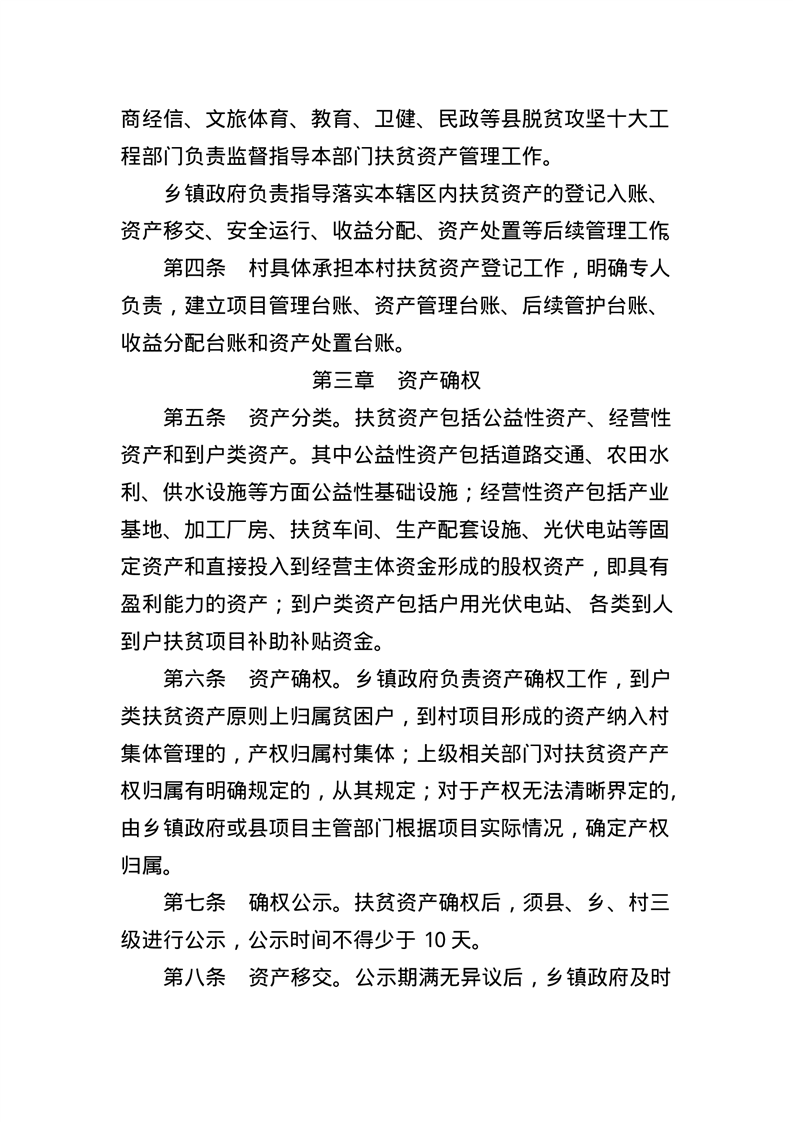 商经信、文旅体育、教育、卫健、民政等县脱贫攻坚十大工程部门负责监督指导本部门扶贫资产管理工作。

乡镇政府负责指导落实本辖区内扶贫资产的登记入账、资产移交、安全运行、收益分配、资产处置等后续管理工作。

第四条　村具体承担本村扶贫资产登记工作，明确专人负责，建立项目管理台账、资产管理台账、后续管护台账、收益分配台账和资产处置台账。

第三章　资产确权

第五条　资产分类。扶贫资产包括公益性资产、经营性资产和到户类资产。其中公益性资产包括道路交通、农田水利、供水设施等方面公益性基础设施；经营性资产包括产业基地、加工厂房、扶贫车间、生产配套设施、光伏电站等固定资产和直接投入到经营主体资金形成的股权资产，即具有盈利能力的资产；到户类资产包括户用光伏电站、各类到人到户扶贫项目补助补贴资金。

第六条　资产确权。乡镇政府负责资产确权工作，到户类扶贫资产原则上归属贫困户，到村项目形成的资产纳入村集体管理的，产权归属村集体；上级相关部门对扶贫资产产权归属有明确规定的，从其规定；对于产权无法清晰界定的，由乡镇政府或县项目主管部门根据项目实际情况，确定产权归属。

第七条　确权公示。扶贫资产确权后，须县、乡、村三级进行公示，公示时间不得少于 10 天。

第八条　资产移交。公示期满无异议后，乡镇政府及时